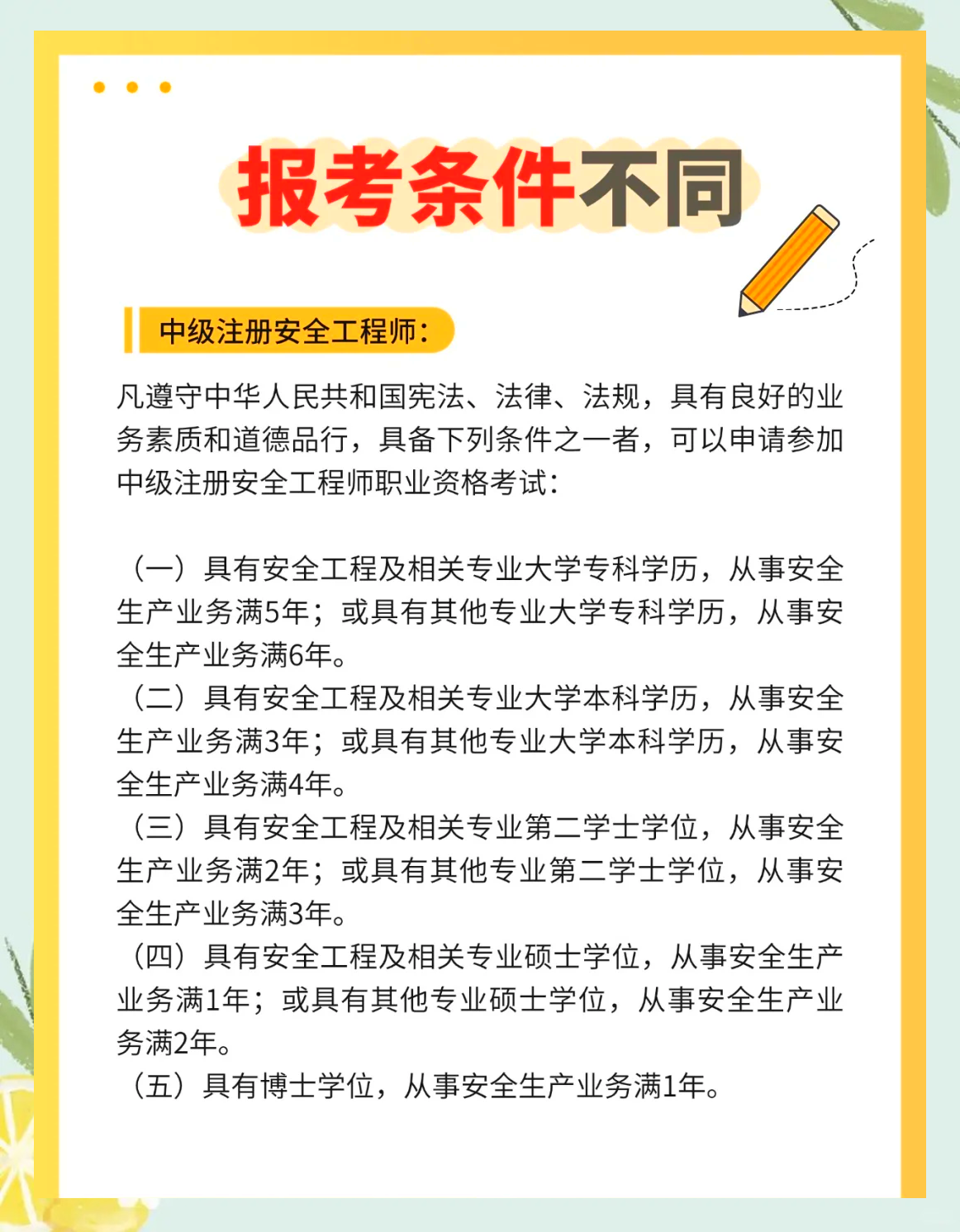 报考条件不同

中级注册安全工程师：

凡遵守中华人民共和国宪法、法律、法规，具有良好的业务素质和道德品行，具备下列条件之一者，可以申请参加中级注册安全工程师职业资格考试：

（一）具有安全工程及相关专业大学专科学历，从事安全生产业务满5年；或具有其他专业大学专科学历，从事安全生产业务满6年。
（二）具有安全工程及相关专业大学本科学历，从事安全生产业务满3年；或具有其他专业大学本科学历，从事安全生产业务满4年。
（三）具有安全工程及相关专业第二学士学位，从事安全生产业务满2年；或具有其他专业第二学士学位，从事安全生产业务满3年。
（四）具有安全工程及相关专业硕士学位，从事安全生产业务满1年；或具有其他专业硕士学位，从事安全生产业务满2年。
（五）具有博士学位，从事安全生产业务满1年。